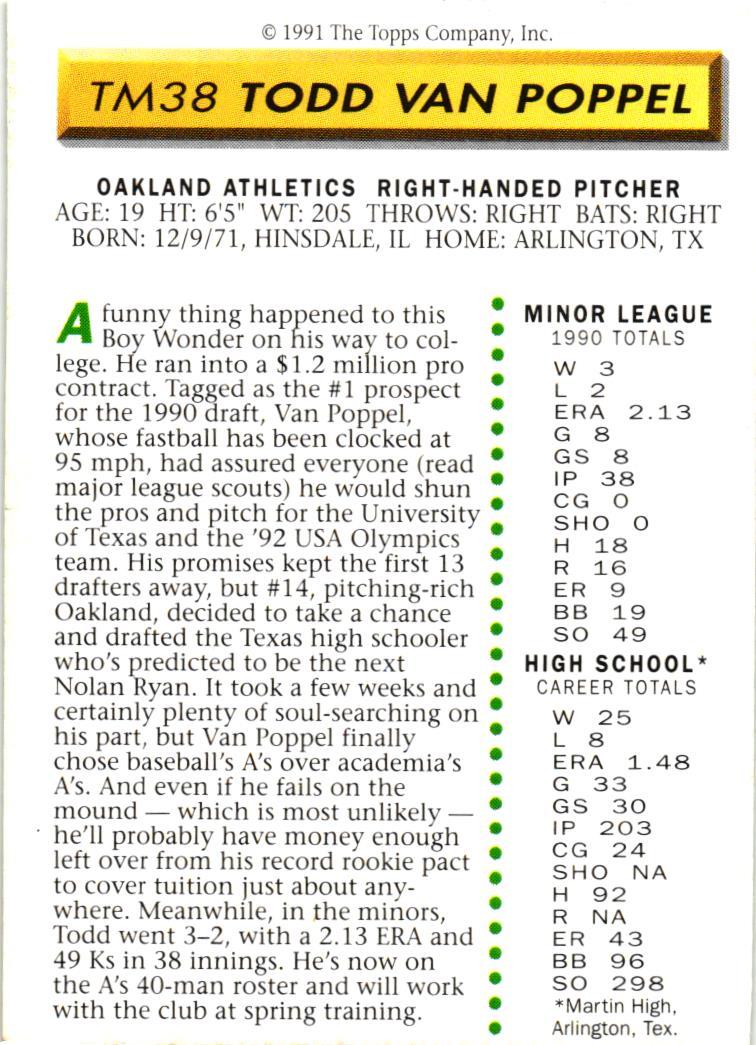 © 1991 The Topps Company, Inc.

TM38 TODD VAN POPPEL

OAKLAND ATHLETICS RIGHT-HANDED PITCHER
AGE: 19 HT: 6'5" WT: 205 THROWS: RIGHT BATS: RIGHT
BORN: 12/9/71, HINSDALE, IL HOME: ARLINGTON, TX

A funny thing happened to this Boy Wonder on his way to college. He ran into a $1.2 million pro contract. Tagged as the #1 prospect for the 1990 draft, Van Poppel, whose fastball has been clocked at 95 mph, had assured everyone (read major league scouts) he would shun the pros and pitch for the University of Texas and the '92 USA Olympics team. His promises kept the first 13 drafters away, but #14, pitching-rich Oakland, decided to take a chance and drafted the Texas high schooler who's predicted to be the next Nolan Ryan. It took a few weeks and certainly plenty of soul-searching on his part, but Van Poppel finally chose baseball's A's over academia's A's. And even if he fails on the mound — which is most unlikely — he'll probably have money enough left over from his record rookie pact to cover tuition just about anywhere. Meanwhile, in the minors, Todd went 3–2, with a 2.13 ERA and 49 Ks in 38 innings. He's now on the A's 40-man roster and will work with the club at spring training.

MINOR LEAGUE
1990 TOTALS
W 3
L 2
ERA 2.13
G 8
GS 8
IP 38
CG 0
SHO 0
H 18
R 16
ER 9
BB 19
SO 49

HIGH SCHOOL*
CAREER TOTALS
W 25
L 8
ERA 1.48
G 33
GS 30
IP 203
CG 24
SHO NA
H 92
R NA
ER 43
BB 96
SO 298
*Martin High, Arlington, Tex.